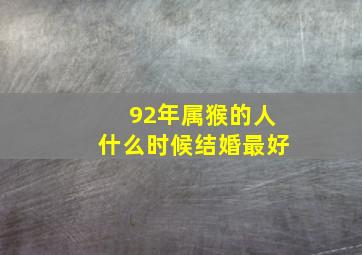 92年属猴的人
什么时候结婚最好